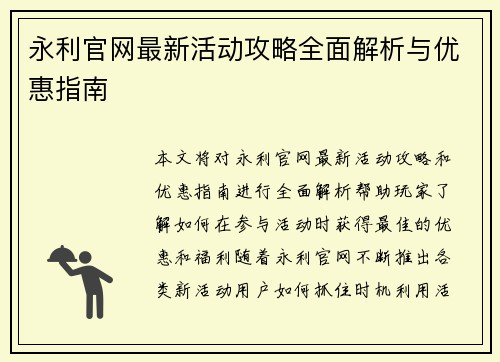 永利官网最新活动攻略全面解析与优惠指南

本文将对永利官网最新活动攻略和优惠指南进行全面解析帮助玩家了解如何在参与活动时获得最佳的优惠和福利随着永利官网不断推出各类新活动用户如何抓住时机利用活